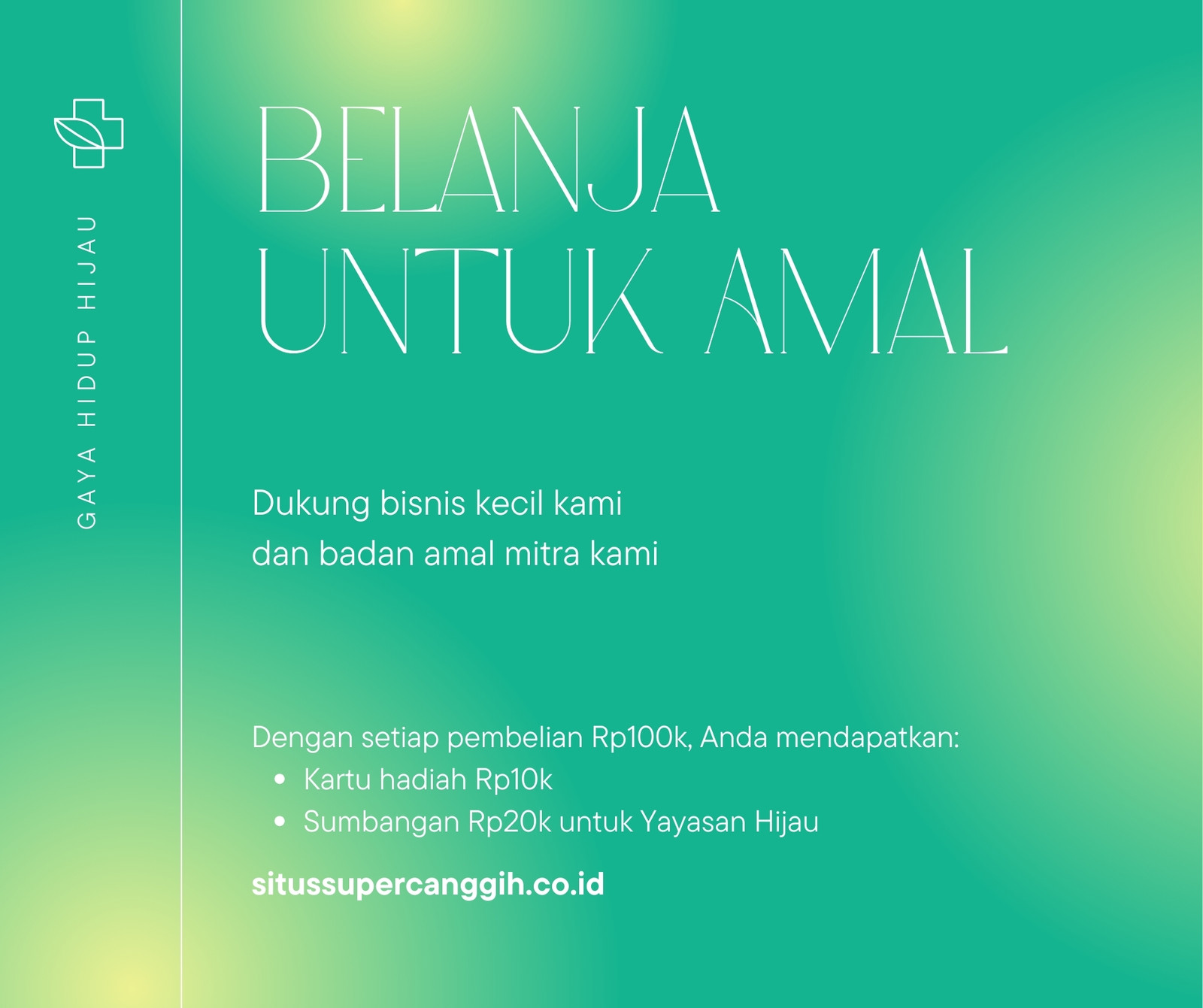 GAYA HIDUP HIJAU

BELANJA
UNTUK AMAL

Dukung bisnis kecil kami dan badan amal mitra kami

Dengan setiap pembelian Rp100k, Anda mendapatkan:
• Kartu hadiah Rp10k
• Sumbangan Rp20k untuk Yayasan Hijau

situssupercanggih.co.id